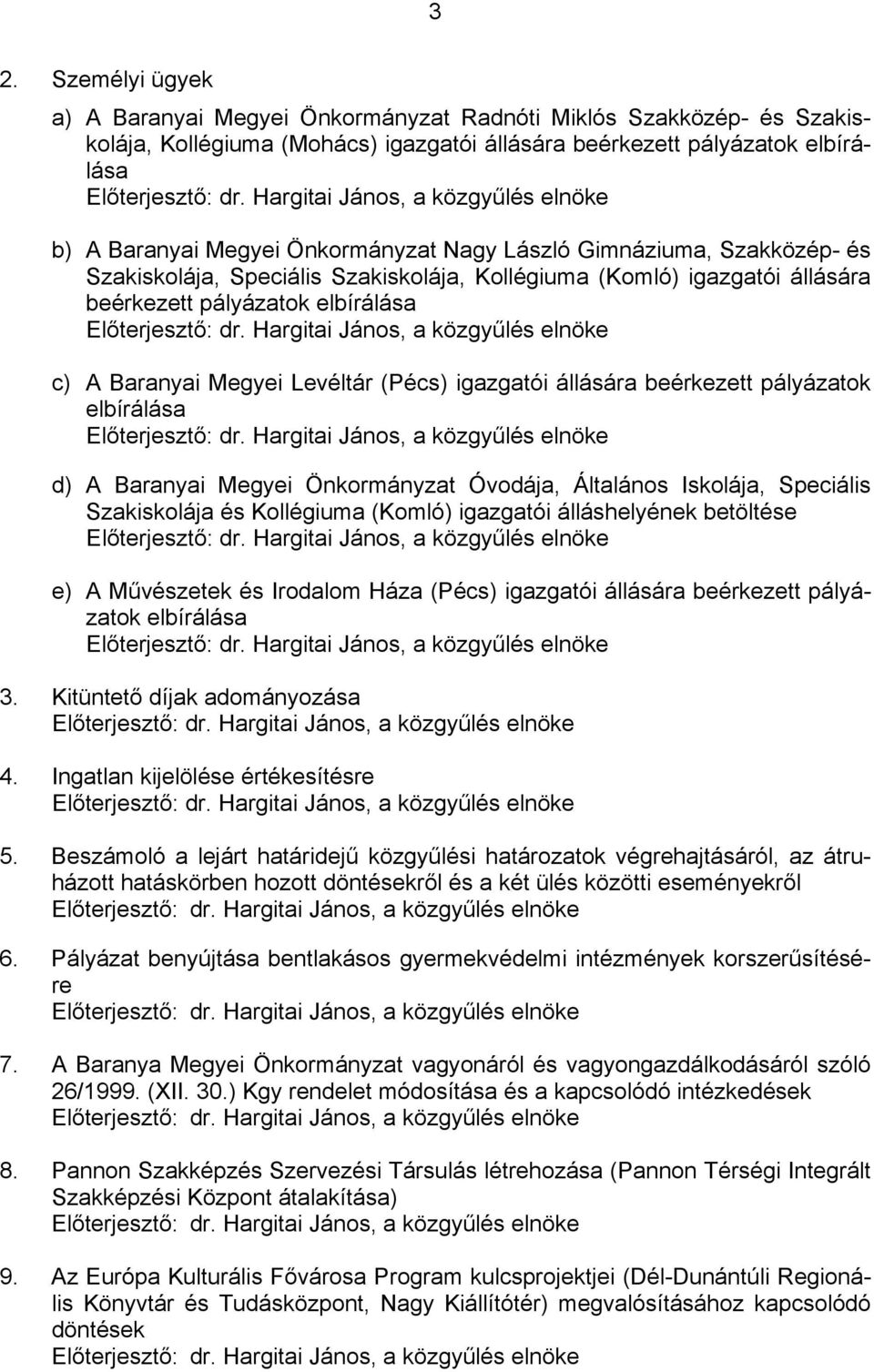 3

2. Személyi ügyek

a) A Baranyai Megyei Önkormányzat Radnóti Miklós Szakközép- és Szakiskolája, Kollégiuma (Mohács) igazgatói állására beérkezett pályázatok elbírálása
Előterjesztő: dr. Hargitai János, a közgyűlés elnöke

b) A Baranyai Megyei Önkormányzat Nagy László Gimnáziuma, Szakközép- és Szakiskolája, Speciális Szakiskolája, Kollégiuma (Komló) igazgatói állására beérkezett pályázatok elbírálása
Előterjesztő: dr. Hargitai János, a közgyűlés elnöke

c) A Baranyai Megyei Levéltár (Pécs) igazgatói állására beérkezett pályázatok elbírálása
Előterjesztő: dr. Hargitai János, a közgyűlés elnöke

d) A Baranyai Megyei Önkormányzat Óvodája, Általános Iskolája, Speciális Szakiskolája és Kollégiuma (Komló) igazgatói álláshelyének betöltése
Előterjesztő: dr. Hargitai János, a közgyűlés elnöke

e) A Művészetek és Irodalom Háza (Pécs) igazgatói állására beérkezett pályázatok elbírálása
Előterjesztő: dr. Hargitai János, a közgyűlés elnöke

3. Kitüntető díjak adományozása
Előterjesztő: dr. Hargitai János, a közgyűlés elnöke

4. Ingatlan kijelölése értékesítésre
Előterjesztő: dr. Hargitai János, a közgyűlés elnöke

5. Beszámoló a lejárt határidejű közgyűlési határozatok végrehajtásáról, az átruházott hatáskörben hozott döntésekről és a két ülés közötti eseményekről
Előterjesztő: dr. Hargitai János, a közgyűlés elnöke

6. Pályázat benyújtása bentlakásos gyermekvédelmi intézmények korszerűsítésére
Előterjesztő: dr. Hargitai János, a közgyűlés elnöke

7. A Baranya Megyei Önkormányzat vagyonáról és vagyongazdálkodásáról szóló 26/1999. (XII. 30.) Kgy rendelet módosítása és a kapcsolódó intézkedések
Előterjesztő: dr. Hargitai János, a közgyűlés elnöke

8. Pannon Szakképzés Szervezési Társulás létrehozása (Pannon Térségi Integrált Szakképzési Központ átalakítása)
Előterjesztő: dr. Hargitai János, a közgyűlés elnöke

9. Az Európa Kulturális Fővárosa Program kulcsprojektjei (Dél-Dunántúli Regionális Könyvtár és Tudásközpont, Nagy Kiállítótér) megvalósításához kapcsolódó döntések
Előterjesztő: dr. Hargitai János, a közgyűlés elnöke